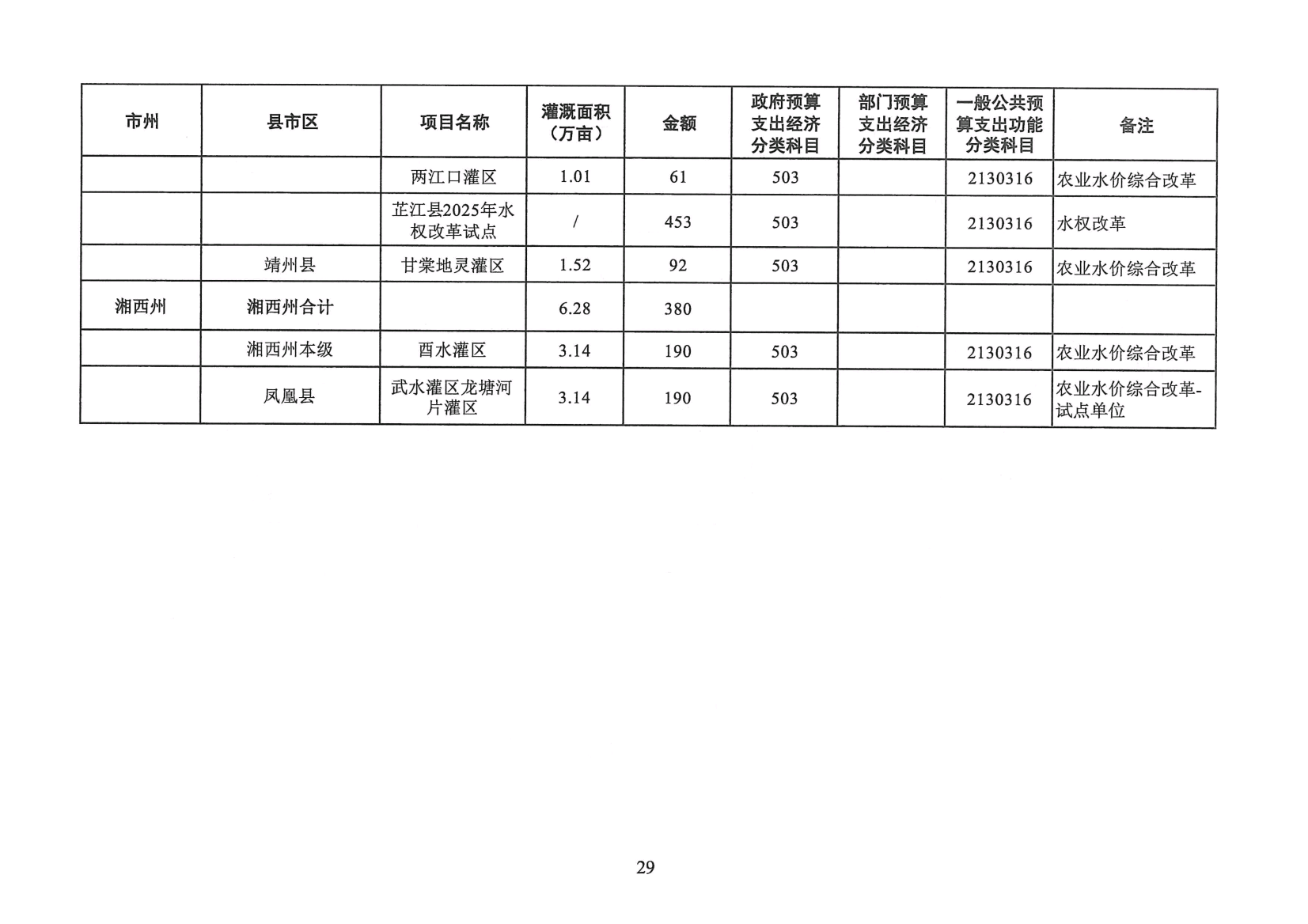 | 市州 | 县市区 | 项目名称 | 灌溉面积（万亩） | 金额 | 政府预算支出经济分类科目 | 部门预算支出经济分类科目 | 一般公共预算支出功能分类科目 | 备注 |
|---|---|---|---|---|---|---|---|---|
|  |  | 两江口灌区 | 1.01 | 61 | 503 |  | 2130316 | 农业水价综合改革 |
|  |  | 芷江县2025年水权改革试点 | / | 453 | 503 |  | 2130316 | 水权改革 |
|  | 靖州县 | 甘棠地灵灌区 | 1.52 | 92 | 503 |  | 2130316 | 农业水价综合改革 |
| 湘西州 | 湘西州合计 |  | 6.28 | 380 |  |  |  |  |
|  | 湘西州本级 | 酉水灌区 | 3.14 | 190 | 503 |  | 2130316 | 农业水价综合改革 |
|  | 凤凰县 | 武水灌区龙塘河片灌区 | 3.14 | 190 | 503 |  | 2130316 | 农业水价综合改革-试点单位 |

29